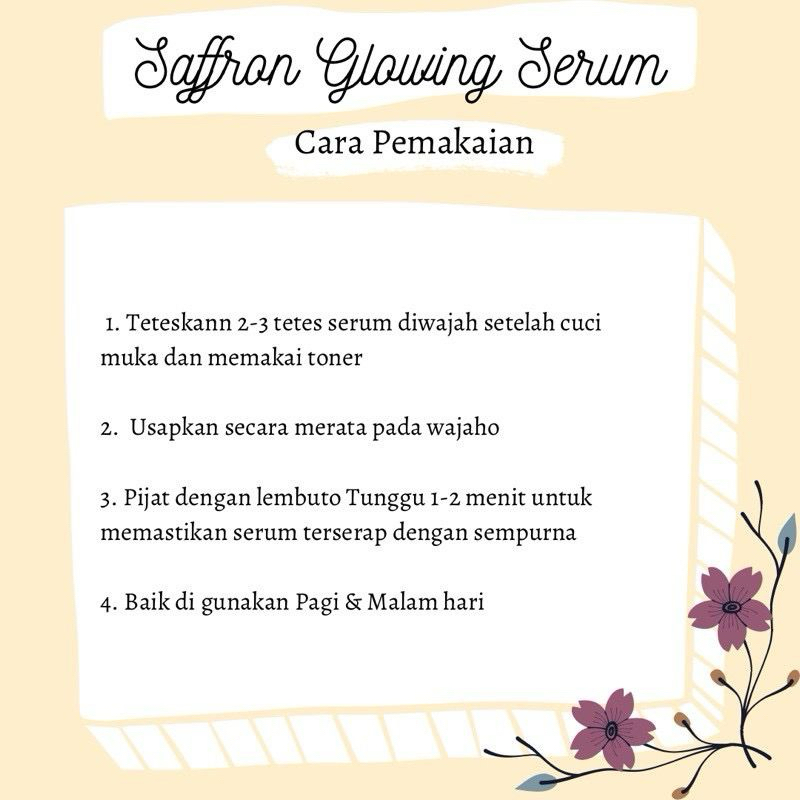 Saffron Glowing Serum

Cara Pemakaian

1. Teteskann 2-3 tetes serum diwajah setelah cuci muka dan memakai toner

2. Usapkan secara merata pada wajaho

3. Pijat dengan lembuto Tunggu 1-2 menit untuk memastikan serum terserap dengan sempurna

4. Baik di gunakan Pagi & Malam hari